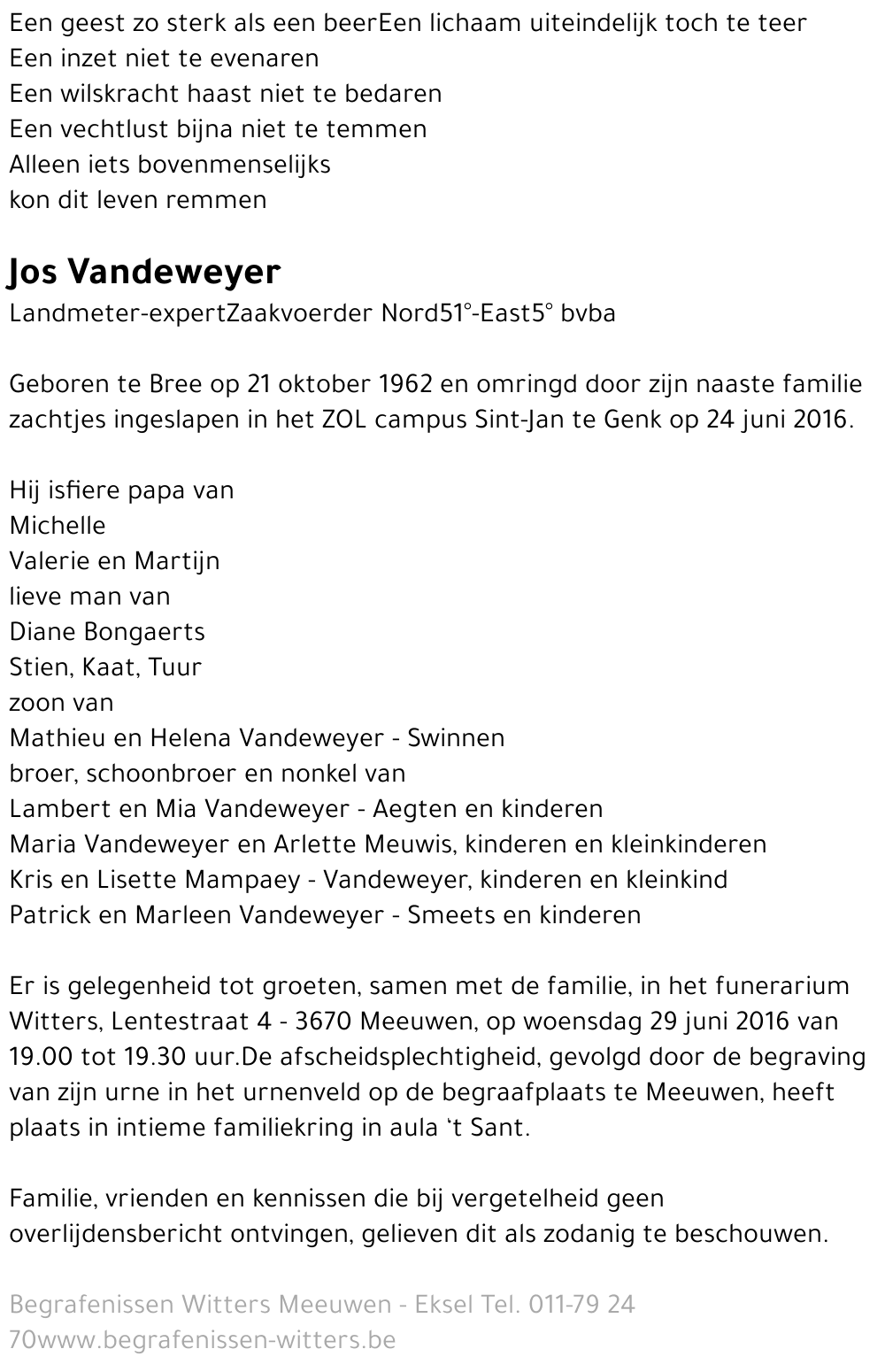 Een geest zo sterk als een beerEen lichaam uiteindelijk toch te teer
Een inzet niet te evenaren
Een wilskracht haast niet te bedaren
Een vechtlust bijna niet te temmen
Alleen iets bovenmenselijks
kon dit leven remmen

Jos Vandeweyer

Landmeter-expertZaakvoerder Nord51°-East5° bvba

Geboren te Bree op 21 oktober 1962 en omringd door zijn naaste familie zachtjes ingeslapen in het ZOL campus Sint-Jan te Genk op 24 juni 2016.

Hij isfiere papa van
Michelle
Valerie en Martijn
lieve man van
Diane Bongaerts
Stien, Kaat, Tuur
zoon van
Mathieu en Helena Vandeweyer - Swinnen
broer, schoonbroer en nonkel van
Lambert en Mia Vandeweyer - Aegten en kinderen
Maria Vandeweyer en Arlette Meuwis, kinderen en kleinkinderen
Kris en Lisette Mampaey - Vandeweyer, kinderen en kleinkind
Patrick en Marleen Vandeweyer - Smeets en kinderen

Er is gelegenheid tot groeten, samen met de familie, in het funerarium Witters, Lentestraat 4 - 3670 Meeuwen, op woensdag 29 juni 2016 van 19.00 tot 19.30 uur.De afscheidsplechtigheid, gevolgd door de begraving van zijn urne in het urnenveld op de begraafplaats te Meeuwen, heeft plaats in intieme familiekring in aula 't Sant.

Familie, vrienden en kennissen die bij vergetelheid geen overlijdensbericht ontvingen, gelieven dit als zodanig te beschouwen.

Begrafenissen Witters Meeuwen - Eksel Tel. 011-79 24 70www.begrafenissen-witters.be